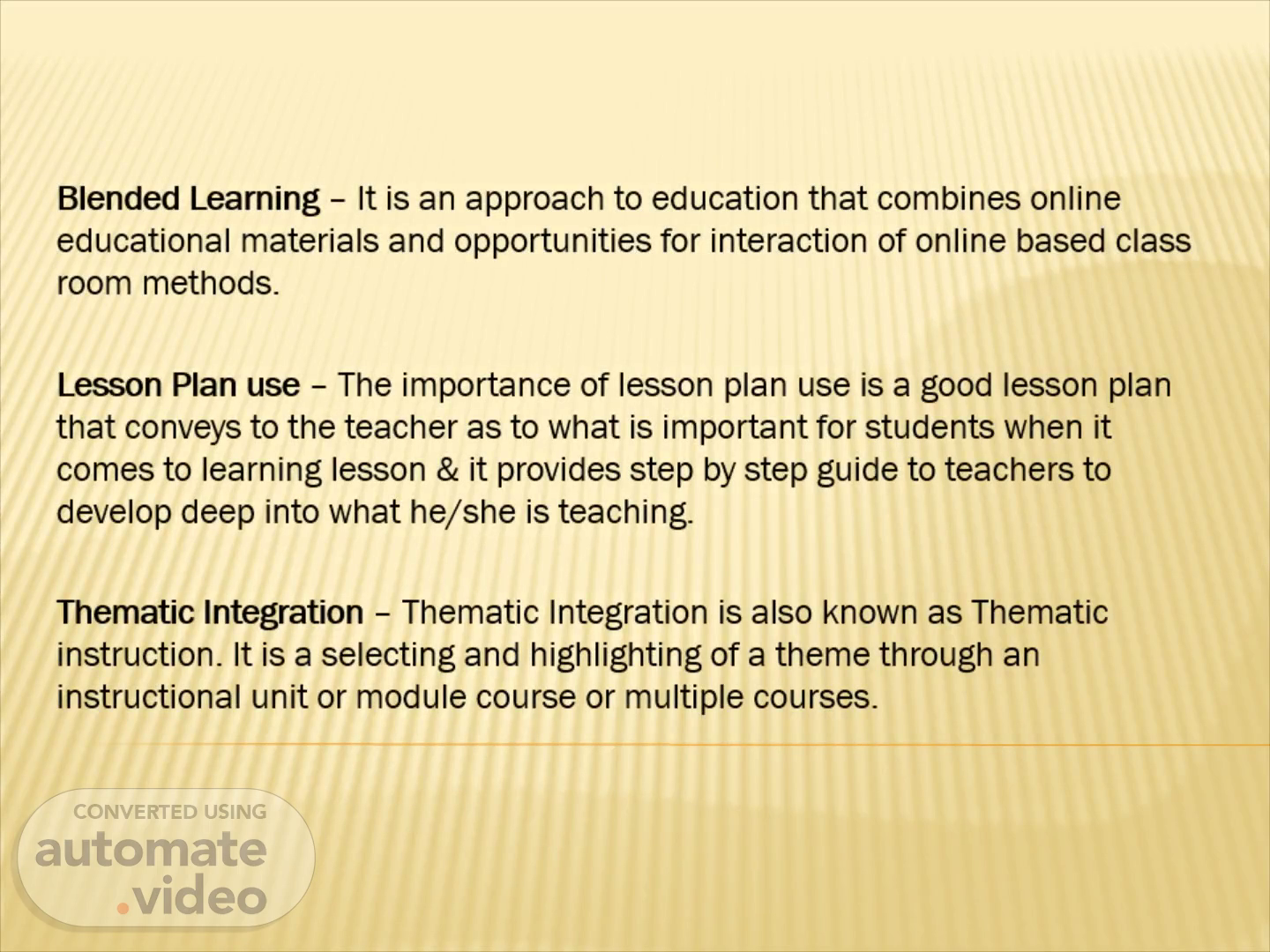 Blended Learning – It is an approach to education that combines online educational materials and opportunities for interaction of online based class room methods.

Lesson Plan use – The importance of lesson plan use is a good lesson plan that conveys to the teacher as to what is important for students when it comes to learning lesson & it provides step by step guide to teachers to develop deep into what he/she is teaching.

Thematic Integration – Thematic Integration is also known as Thematic instruction. It is a selecting and highlighting of a theme through an instructional unit or module course or multiple courses.

CONVERTED USING
automate
.video